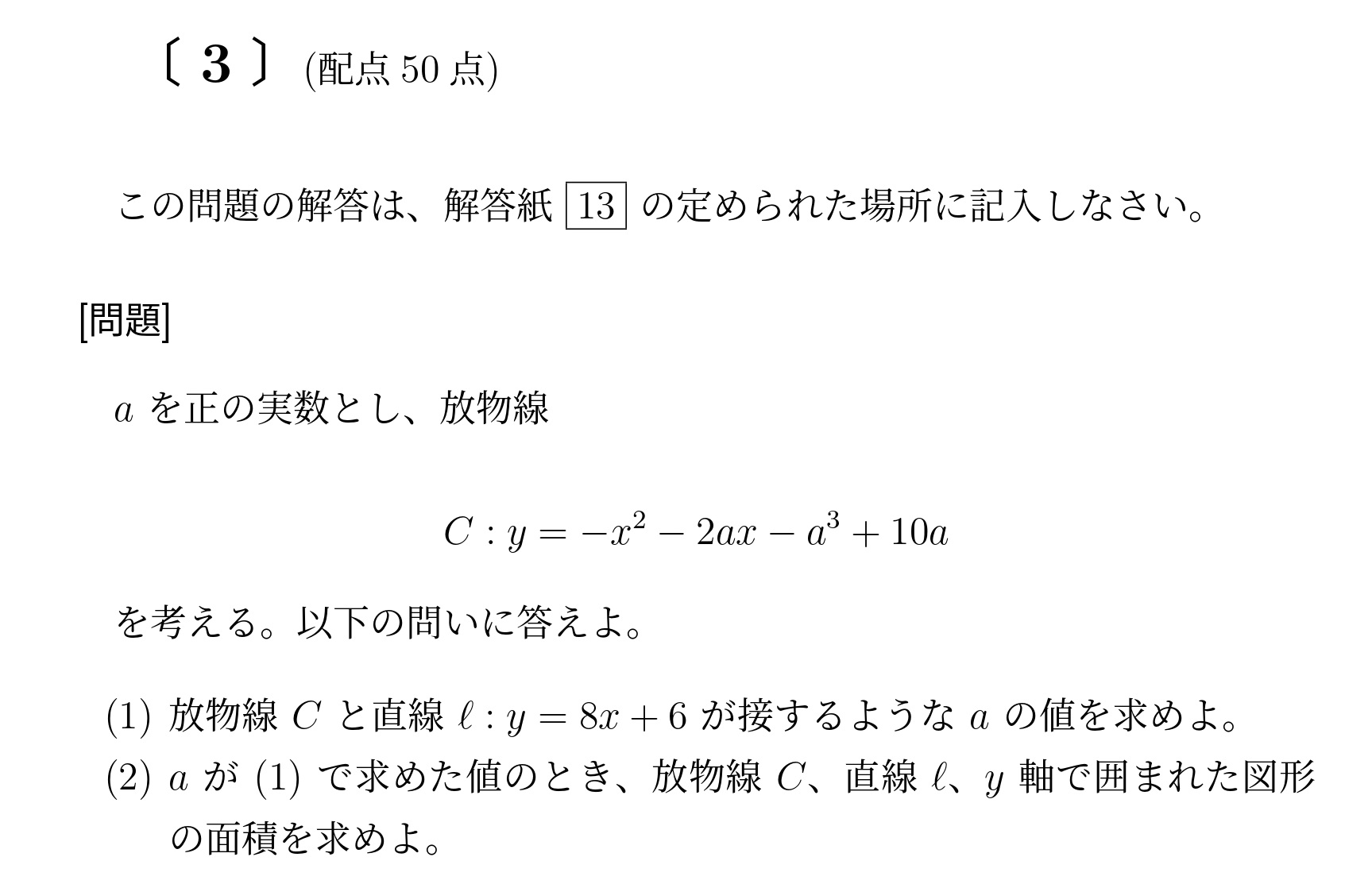 〔 3 〕 (配点 50 点)

この問題の解答は、解答紙 13 の定められた場所に記入しなさい。

[問題]

$a$ を正の実数とし、放物線

$C : y = -x^2 - 2ax - a^3 + 10a$

を考える。以下の問いに答えよ。

(1) 放物線 $C$ と直線 $\ell : y = 8x + 6$ が接するような $a$ の値を求めよ。

(2) $a$ が (1) で求めた値のとき、放物線 $C$、直線 $\ell$、$y$ 軸で囲まれた図形の面積を求めよ。